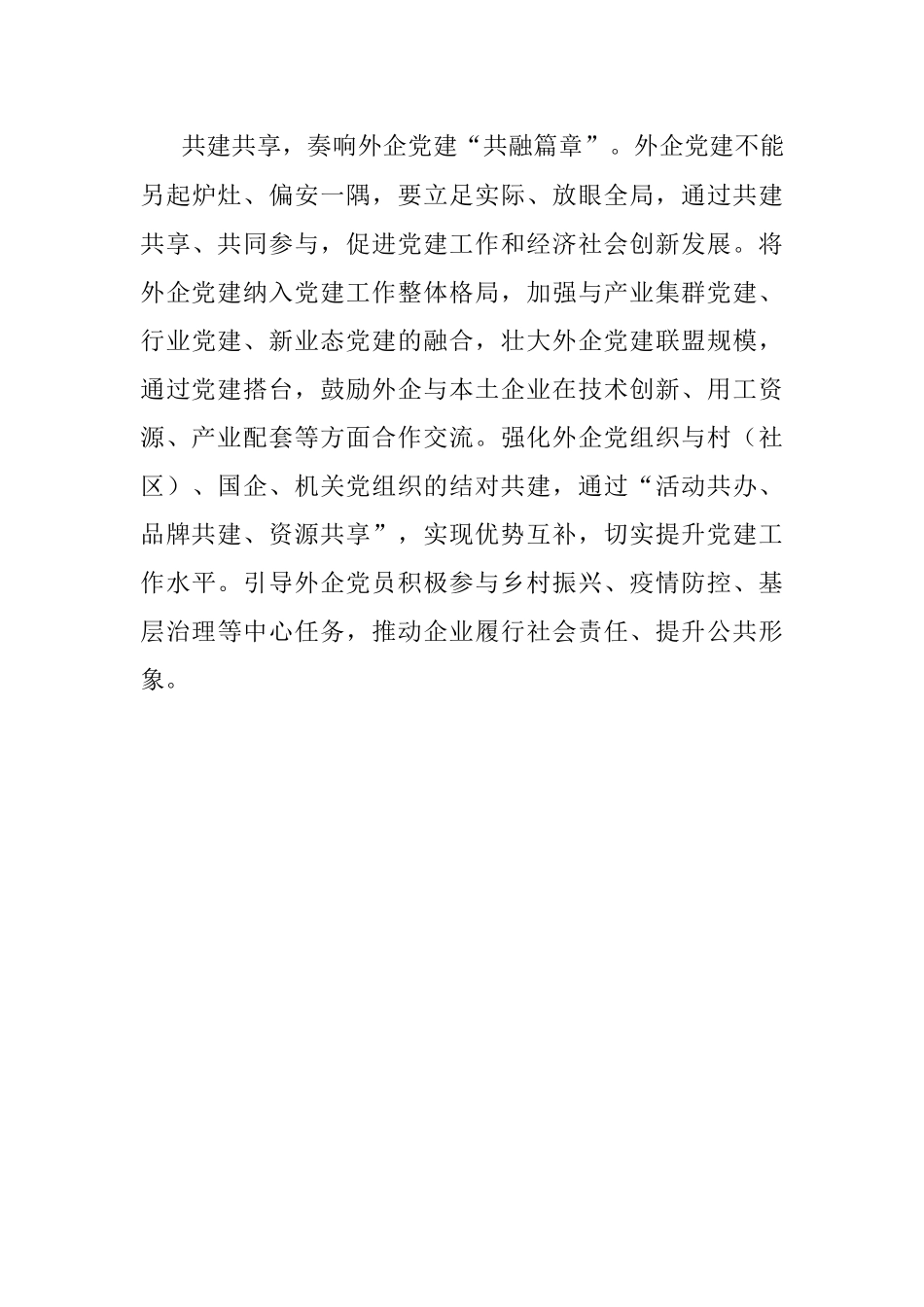 共建共享，奏响外企党建“共融篇章”。外企党建不能另起炉灶、偏安一隅，要立足实际、放眼全局，通过共建共享、共同参与，促进党建工作和经济社会创新发展。将外企党建纳入党建工作整体格局，加强与产业集群党建、行业党建、新业态党建的融合，壮大外企党建联盟规模，通过党建搭台，鼓励外企与本土企业在技术创新、用工资源、产业配套等方面合作交流。强化外企党组织与村（社区）、国企、机关党组织的结对共建，通过“活动共办、品牌共建、资源共享”，实现优势互补，切实提升党建工作水平。引导外企党员积极参与乡村振兴、疫情防控、基层治理等中心任务，推动企业履行社会责任、提升公共形象。